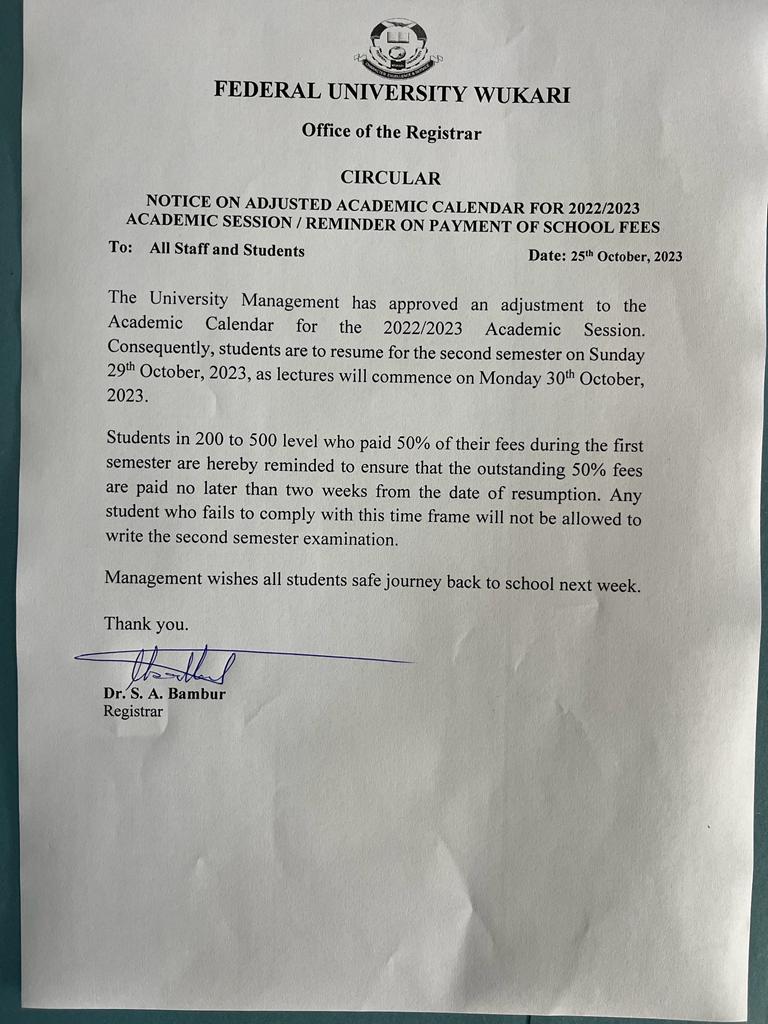 FEDERAL UNIVERSITY WUKARI

Office of the Registrar

CIRCULAR

NOTICE ON ADJUSTED ACADEMIC CALENDAR FOR 2022/2023 ACADEMIC SESSION / REMINDER ON PAYMENT OF SCHOOL FEES

To: All Staff and Students

Date: 25$^{th}$ October, 2023

The University Management has approved an adjustment to the Academic Calendar for the 2022/2023 Academic Session. Consequently, students are to resume for the second semester on Sunday 29$^{th}$ October, 2023, as lectures will commence on Monday 30$^{th}$ October, 2023.

Students in 200 to 500 level who paid 50% of their fees during the first semester are hereby reminded to ensure that the outstanding 50% fees are paid no later than two weeks from the date of resumption. Any student who fails to comply with this time frame will not be allowed to write the second semester examination.

Management wishes all students safe journey back to school next week.

Thank you.

Dr. S. A. Bambur
Registrar